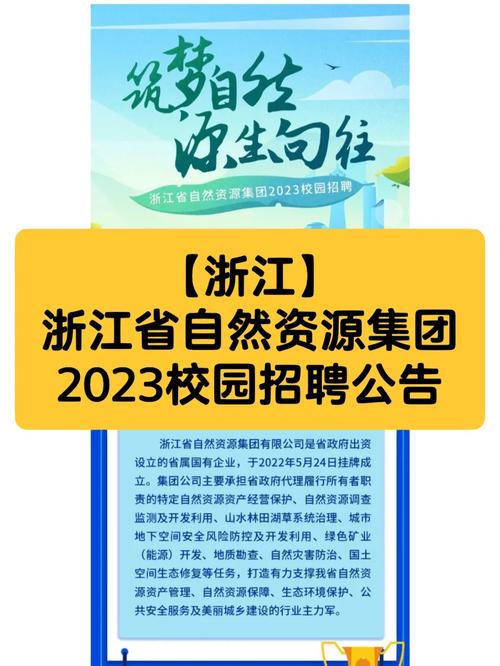 筑梦自然
源生向往

浙江省自然资源集团2023校园招聘

【浙江】
浙江省自然资源集团
2023校园招聘公告

浙江省自然资源集团有限公司是省政府出资设立的省属国有企业，于2022年5月24日挂牌成立。集团公司主要承担省政府代理履行所有者职责的特定自然资源资产经营保护、自然资源调查监测及开发利用、山水林田湖草系统治理、城市地下空间安全风险防控及开发利用、绿色矿业（能源）开发、地质勘查、自然灾害防治、国土空间生态修复等任务，打造有力支撑我省自然资源资产管理、自然资源保障、生态环境保护、公共安全服务及美丽城乡建设的行业主力军。